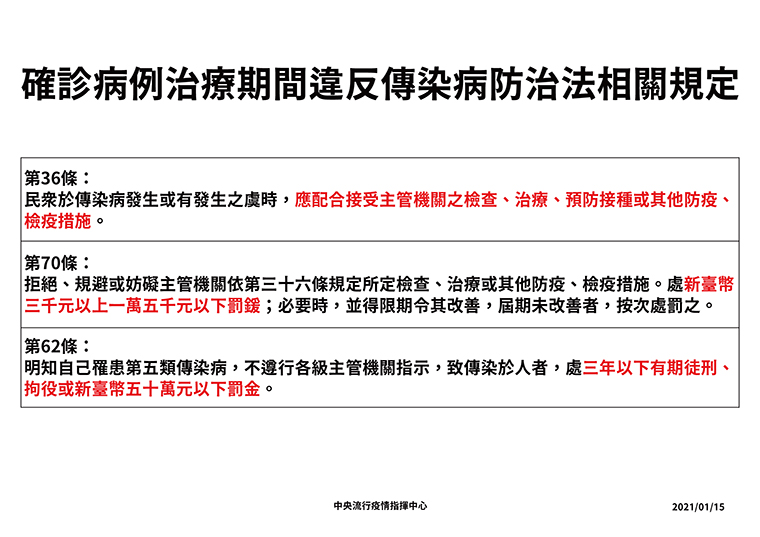 確診病例治療期間違反傳染病防治法相關規定

第36條：
民眾於傳染病發生或有發生之虞時，應配合接受主管機關之檢查、治療、預防接種或其他防疫、檢疫措施。

第70條：
拒絕、規避或妨礙主管機關依第三十六條規定所定檢查、治療或其他防疫、檢疫措施。處新臺幣三千元以上一萬五千元以下罰鍰；必要時，並得限期令其改善，屆期未改善者，按次處罰之。

第62條：
明知自己罹患第五類傳染病，不遵行各級主管機關指示，致傳染於人者，處三年以下有期徒刑、拘役或新臺幣五十萬元以下罰金。

中央流行疫情指揮中心

2021/01/15